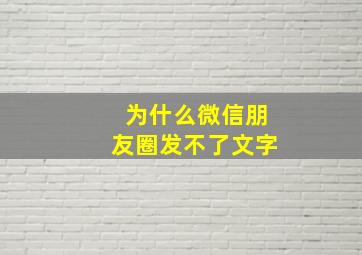 为什么微信朋友圈发不了文字